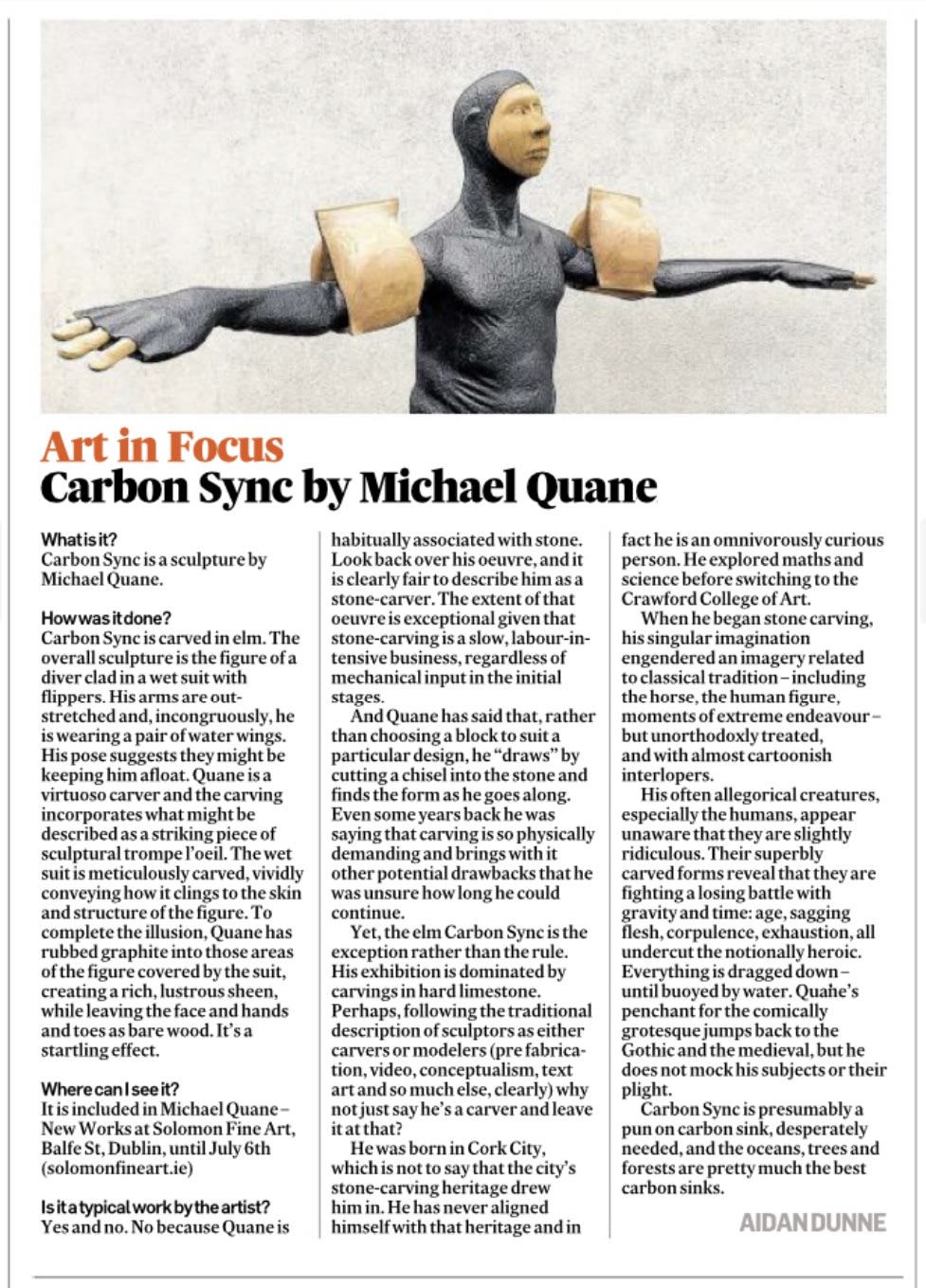 Art in Focus
Carbon Sync by Michael Quane

What is it?
Carbon Sync is a sculpture by Michael Quane.

How was it done?
Carbon Sync is carved in elm. The overall sculpture is the figure of a diver clad in a wet suit with flippers. His arms are outstretched and, incongruously, he is wearing a pair of water wings. His pose suggests they might be keeping him afloat. Quane is a virtuoso carver and the carving incorporates what might be described as a striking piece of sculptural trompe l'oeil. The wet suit is meticulously carved, vividly conveying how it clings to the skin and structure of the figure. To complete the illusion, Quane has rubbed graphite into those areas of the figure covered by the suit, creating a rich, lustrous sheen, while leaving the face and hands and toes as bare wood. It's a startling effect.

Where can I see it?
It is included in Michael Quane – New Works at Solomon Fine Art, Balfe St, Dublin, until July 6th (solomonfineart.ie)

Is it a typical work by the artist?
Yes and no. No because Quane is habitually associated with stone. Look back over his oeuvre, and it is clearly fair to describe him as a stone-carver. The extent of that oeuvre is exceptional given that stone-carving is a slow, labour-intensive business, regardless of mechanical input in the initial stages.

And Quane has said that, rather than choosing a block to suit a particular design, he "draws" by cutting a chisel into the stone and finds the form as he goes along. Even some years back he was saying that carving is so physically demanding and brings with it other potential drawbacks that he was unsure how long he could continue.

Yet, the elm Carbon Sync is the exception rather than the rule. His exhibition is dominated by carvings in hard limestone. Perhaps, following the traditional description of sculptors as either carvers or modelers (pre fabrication, video, conceptualism, text art and so much else, clearly) why not just say he's a carver and leave it at that?

He was born in Cork City, which is not to say that the city's stone-carving heritage drew him in. He has never aligned himself with that heritage and in fact he is an omnivorously curious person. He explored maths and science before switching to the Crawford College of Art.

When he began stone carving, his singular imagination engendered an imagery related to classical tradition – including the horse, the human figure, moments of extreme endeavour – but unorthodoxly treated, and with almost cartoonish interlopers.

His often allegorical creatures, especially the humans, appear unaware that they are slightly ridiculous. Their superbly carved forms reveal that they are fighting a losing battle with gravity and time: age, sagging flesh, corpulence, exhaustion, all undercut the notionally heroic. Everything is dragged down – until buoyed by water. Quane's penchant for the comically grotesque jumps back to the Gothic and the medieval, but he does not mock his subjects or their plight.

Carbon Sync is presumably a pun on carbon sink, desperately needed, and the oceans, trees and forests are pretty much the best carbon sinks.

AIDAN DUNNE